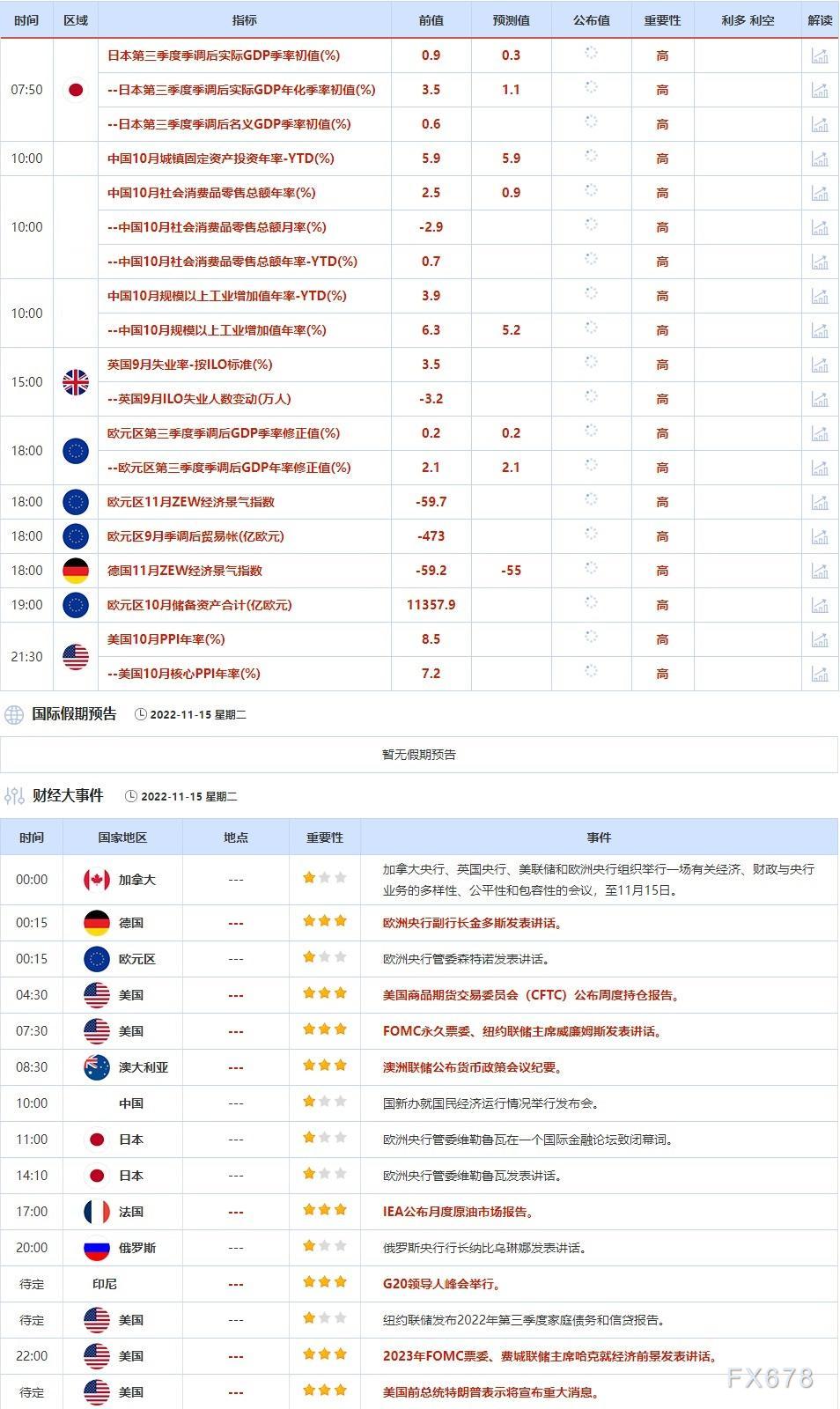 | 时间 | 区域 | 指标 | 前值 | 预测值 | 公布值 | 重要性 | 利多 利空 | 解读 |
|---|---|---|---|---|---|---|---|---|
| 07:50 | | 日本第三季度季调后实际GDP季率初值(%) | 0.9 | 0.3 | | 高 | | |
| | | --日本第三季度季调后实际GDP年化季率初值(%) | 3.5 | 1.1 | | 高 | | |
| | | --日本第三季度季调后名义GDP季率初值(%) | 0.6 | | | 高 | | |
| 10:00 | | 中国10月城镇固定资产投资年率-YTD(%) | 5.9 | 5.9 | | 高 | | |
| 10:00 | | 中国10月社会消费品零售总额年率(%) | 2.5 | 0.9 | | 高 | | |
| | | --中国10月社会消费品零售总额月率(%) | -2.9 | | | 高 | | |
| | | --中国10月社会消费品零售总额年率-YTD(%) | 0.7 | | | 高 | | |
| 10:00 | | 中国10月规模以上工业增加值年率-YTD(%) | 3.9 | | | 高 | | |
| | | --中国10月规模以上工业增加值年率(%) | 6.3 | 5.2 | | 高 | | |
| 15:00 | | 英国9月失业率-按ILO标准(%) | 3.5 | | | 高 | | |
| | | --英国9月ILO失业人数变动(万人) | -3.2 | | | 高 | | |
| 18:00 | | 欧元区第三季度季调后GDP季率修正值(%) | 0.2 | 0.2 | | 高 | | |
| | | --欧元区第三季度季调后GDP年率修正值(%) | 2.1 | 2.1 | | 高 | | |
| 18:00 | | 欧元区11月ZEW经济景气指数 | -59.7 | | | 高 | | |
| 18:00 | | 欧元区9月季调后贸易帐(亿欧元) | -473 | | | 高 | | |
| 18:00 | | 德国11月ZEW经济景气指数 | -59.2 | -55 | | 高 | | |
| 19:00 | | 欧元区10月储备资产合计(亿欧元) | 11357.9 | | | 高 | | |
| 21:30 | | 美国10月PPI年率(%) | 8.5 | | | 高 | | |
| | | --美国10月核心PPI年率(%) | 7.2 | | | 高 | | |

国际假期预告 2022-11-15 星期二

暂无假期预告

财经大事件 2022-11-15 星期二

| 时间 | 国家地区 | 地点 | 重要性 | 事件 |
|---|---|---|---|---|
| 00:00 | 加拿大 | --- | | 加拿大央行、英国央行、美联储和欧洲央行组织举行一场有关经济、财政与央行业务的多样性、公平性和包容性的会议，至11月15日。 |
| 00:15 | 德国 | --- | | 欧洲央行副行长金多斯发表讲话。 |
| 00:15 | 欧元区 | --- | | 欧洲央行管委森特诺发表讲话。 |
| 04:30 | 美国 | --- | | 美国商品期货交易委员会（CFTC）公布周度持仓报告。 |
| 07:30 | 美国 | --- | | FOMC永久票委、纽约联储主席威廉姆斯发表讲话。 |
| 08:30 | 澳大利亚 | --- | | 澳洲联储公布货币政策会议纪要。 |
| 10:00 | 中国 | --- | | 国新办就国民经济运行情况举行发布会。 |
| 11:00 | 日本 | --- | | 欧洲央行管委维勒鲁瓦在一个国际金融论坛致闭幕词。 |
| 14:10 | 日本 | --- | | 欧洲央行管委维勒鲁瓦发表讲话。 |
| 17:00 | 法国 | --- | | IEA公布月度原油市场报告。 |
| 20:00 | 俄罗斯 | --- | | 俄罗斯央行行长纳比乌琳娜发表讲话。 |
| 待定 | 印尼 | --- | | G20领导人峰会举行。 |
| 待定 | 美国 | --- | | 纽约联储发布2022年第三季度家庭债务和信贷报告。 |
| 22:00 | 美国 | --- | | 2023年FOMC票委、费城联储主席哈克就经济前景发表讲话。 |
| 待定 | 美国 | --- | | 美国前总统特朗普表示将宣布重大消息。 |

FX678